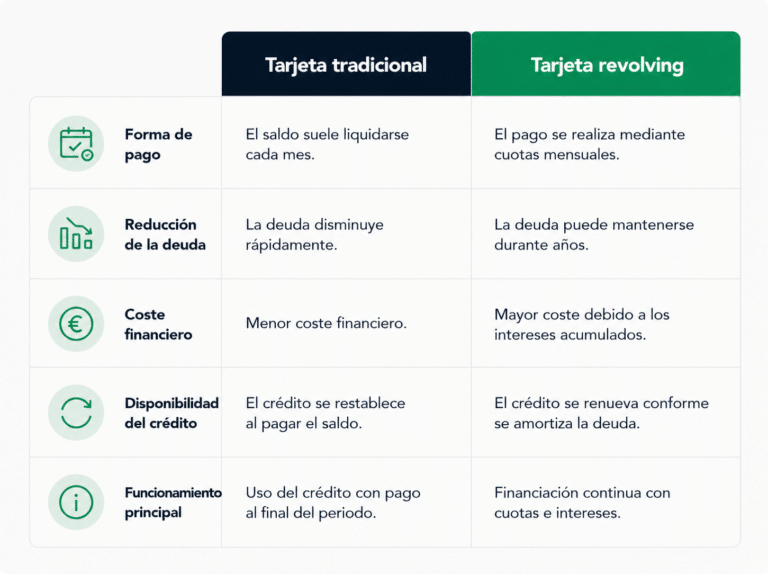 |  | Tarjeta tradicional | Tarjeta revolving |
|---|---|---|
| Forma de pago | El saldo suele liquidarse cada mes. | El pago se realiza mediante cuotas mensuales. |
| Reducción de la deuda | La deuda disminuye rápidamente. | La deuda puede mantenerse durante años. |
| Coste financiero | Menor coste financiero. | Mayor coste debido a los intereses acumulados. |
| Disponibilidad del crédito | El crédito se restablece al pagar el saldo. | El crédito se renueva conforme se amortiza la deuda. |
| Funcionamiento principal | Uso del crédito con pago al final del periodo. | Financiación continua con cuotas e intereses. |